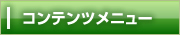 コンテンツメニュー